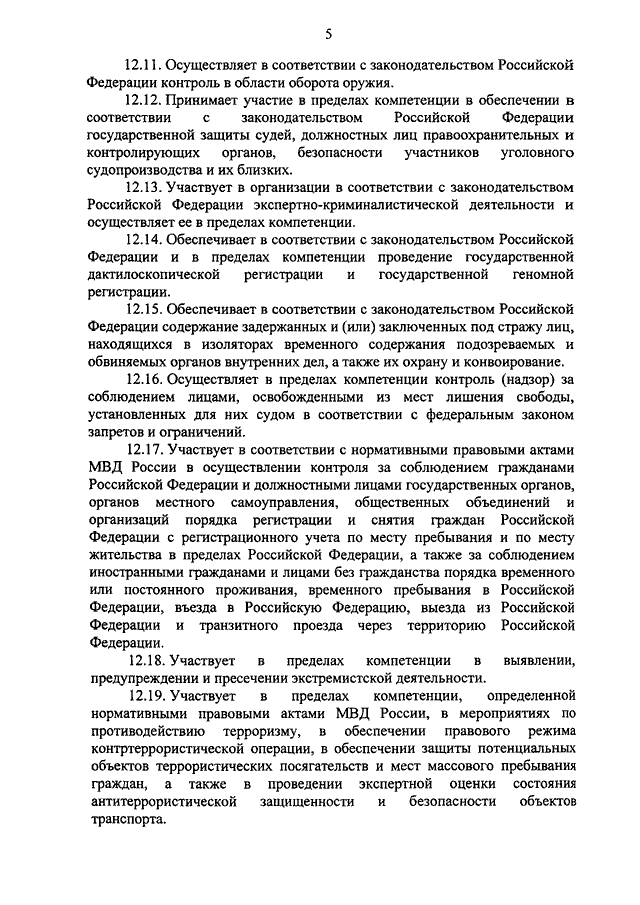 5

12.11. Осуществляет в соответствии с законодательством Российской Федерации контроль в области оборота оружия.

12.12. Принимает участие в пределах компетенции в обеспечении в соответствии с законодательством Российской Федерации государственной защиты судей, должностных лиц правоохранительных и контролирующих органов, безопасности участников уголовного судопроизводства и их близких.

12.13. Участвует в организации в соответствии с законодательством Российской Федерации экспертно-криминалистической деятельности и осуществляет ее в пределах компетенции.

12.14. Обеспечивает в соответствии с законодательством Российской Федерации и в пределах компетенции проведение государственной дактилоскопической регистрации и государственной геномной регистрации.

12.15. Обеспечивает в соответствии с законодательством Российской Федерации содержание задержанных и (или) заключенных под стражу лиц, находящихся в изоляторах временного содержания подозреваемых и обвиняемых органов внутренних дел, а также их охрану и конвоирование.

12.16. Осуществляет в пределах компетенции контроль (надзор) за соблюдением лицами, освобожденными из мест лишения свободы, установленных для них судом в соответствии с федеральным законом запретов и ограничений.

12.17. Участвует в соответствии с нормативными правовыми актами МВД России в осуществлении контроля за соблюдением гражданами Российской Федерации и должностными лицами государственных органов, органов местного самоуправления, общественных объединений и организаций порядка регистрации и снятия граждан Российской Федерации с регистрационного учета по месту пребывания и по месту жительства в пределах Российской Федерации, а также за соблюдением иностранными гражданами и лицами без гражданства порядка временного или постоянного проживания, временного пребывания в Российской Федерации, въезда в Российскую Федерацию, выезда из Российской Федерации и транзитного проезда через территорию Российской Федерации.

12.18. Участвует в пределах компетенции в выявлении, предупреждении и пресечении экстремистской деятельности.

12.19. Участвует в пределах компетенции, определенной нормативными правовыми актами МВД России, в мероприятиях по противодействию терроризму, в обеспечении правового режима контртеррористической операции, в обеспечении защиты потенциальных объектов террористических посягательств и мест массового пребывания граждан, а также в проведении экспертной оценки состояния антитеррористической защищенности и безопасности объектов транспорта.